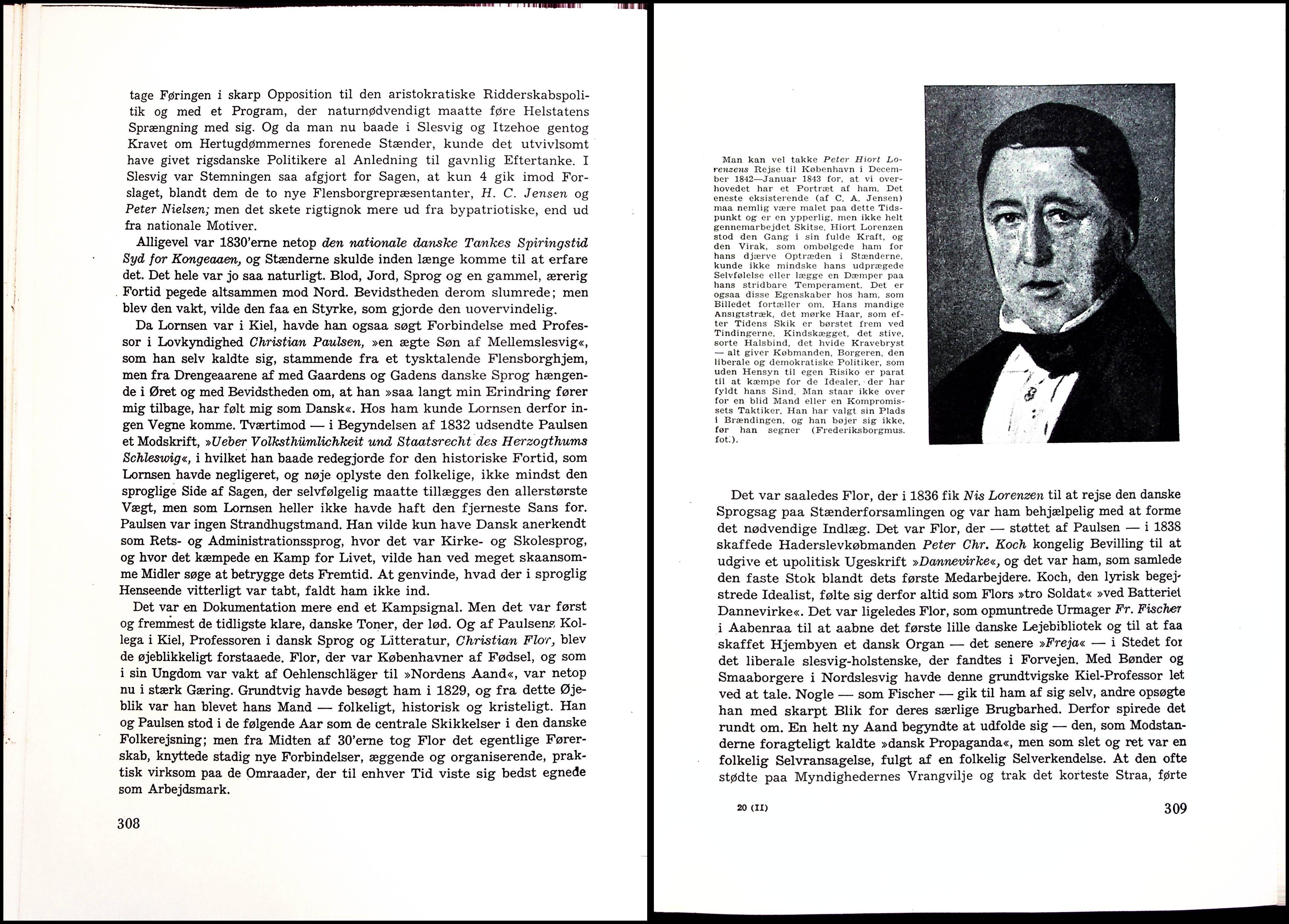 tage Føringen i skarp Opposition til den aristokratiske Ridderskabspolitik og med et Program, der naturnødvendigt maatte føre Helstatens Sprængning med sig. Og da man nu baade i Slesvig og Itzehoe gentog Kravet om Hertugdømmernes forenede Stænder, kunde det utvivlsomt have givet rigsdanske Politikere al Anledning til gavnlig Eftertanke. I Slesvig var Stemningen saa afgjort for Sagen, at kun 4 gik imod Forslaget, blandt dem de to nye Flensborgrepræsentanter, H. C. Jensen og Peter Nielsen; men det skete rigtignok mere ud fra bypatriotiske, end ud fra nationale Motiver.

Alligevel var 1830'erne netop den nationale danske Tankes Spiringstid Syd for Kongeaaen, og Stænderne skulde inden længe komme til at erfare det. Det hele var jo saa naturligt. Blod, Jord, Sprog og en gammel, ærerig Fortid pegede altsammen mod Nord. Bevidstheden derom slumrede; men blev den vakt, vilde den faa en Styrke, som gjorde den uovervindelig.

Da Lornsen var i Kiel, havde han ogsaa søgt Forbindelse med Professor i Lovkyndighed Christian Paulsen, »en ægte Søn af Mellemslesvig«, som han selv kaldte sig, stammende fra et tysktalende Flensborghjem, men fra Drengeaarene af med Gaardens og Gadens danske Sprog hængende i Øret og med Bevidstheden om, at han »saa langt min Erindring fører mig tilbage, har følt mig som Dansk«. Hos ham kunde Lornsen derfor ingen Vegne komme. Tværtimod — i Begyndelsen af 1832 udsendte Paulsen et Modskrift, »Ueber Volksthümlichkeit und Staatsrecht des Herzogthums Schleswig«, i hvilket han baade redegjorde for den historiske Fortid, som Lornsen havde negligeret, og nøje oplyste den folkelige, ikke mindst den sproglige Side af Sagen, der selvfølgelig maatte tillægges den allerstørste Vægt, men som Lornsen heller ikke havde haft den fjerneste Sans for. Paulsen var ingen Strandhugstmand. Han vilde kun have Dansk anerkendt som Rets- og Administrationssprog, hvor det var Kirke- og Skolesprog, og hvor det kæmpede en Kamp for Livet, vilde han ved meget skaansomme Midler søge at betrygge dets Fremtid. At genvinde, hvad der i sproglig Henseende vitterligt var tabt, faldt ham ikke ind.

Det var en Dokumentation mere end et Kampsignal. Men det var først og fremmest de tidligste klare, danske Toner, der lød. Og af Paulsens Kollega i Kiel, Professoren i dansk Sprog og Litteratur, Christian Flor, blev de øjeblikkeligt forstaaede. Flor, der var Københavner af Fødsel, og som i sin Ungdom var vakt af Oehlenschläger til »Nordens Aand«, var netop nu i stærk Gæring. Grundtvig havde besøgt ham i 1829, og fra dette Øjeblik var han blevet hans Mand — folkeligt, historisk og kristeligt. Han og Paulsen stod i de følgende Aar som de centrale Skikkelser i den danske Folkerejsning; men fra Midten af 30'erne tog Flor det egentlige Førerskab, knyttede stadig nye Forbindelser, æggende og organiserende, praktisk virksom paa de Omraader, der til enhver Tid viste sig bedst egnede som Arbejdsmark.

308

Man kan vel takke Peter Hiort Lorenzens Rejse til København i December 1842—Januar 1843 for, at vi overhovedet har et Portræt af ham. Det eneste eksisterende (af C. A. Jensen) maa nemlig være malet paa dette Tidspunkt og er en ypperlig, men ikke helt gennemarbejdet Skitse. Hiort Lorenzen stod den Gang i sin fulde Kraft, og den Virak, som ombølgede ham for hans djærve Optræden i Stænderne, kunde ikke mindske hans udprægede Selvfølelse eller lægge en Dæmper paa hans stridbare Temperament. Det er ogsaa disse Egenskaber hos ham, som Billedet fortæller om. Hans mandige Ansigtstræk, det mørke Haar, som efter Tidens Skik er børstet frem ved Tindingerne, Kindskægget, det stive, sorte Halsbind, det hvide Kravebryst — alt giver Købmanden, Borgeren, den liberale og demokratiske Politiker, som uden Hensyn til egen Risiko er parat til at kæmpe for de Idealer, der har fyldt hans Sind. Man staar ikke over for en blid Mand eller en Kompromissets Taktiker. Han har valgt sin Plads i Brændingen, og han bøjer sig ikke, før han segner (Frederiksborgmus. fot.).

Det var saaledes Flor, der i 1836 fik Nis Lorenzen til at rejse den danske Sprogsag paa Stænderforsamlingen og var ham behjælpelig med at forme det nødvendige Indlæg. Det var Flor, der — støttet af Paulsen — i 1838 skaffede Haderslevkøbmanden Peter Chr. Koch kongelig Bevilling til at udgive et upolitisk Ugeskrift »Dannevirke«, og det var ham, som samlede den faste Stok blandt dets første Medarbejdere. Koch, den lyrisk begejstrede Idealist, følte sig derfor altid som Flors »tro Soldat« »ved Batteriet Dannevirke«. Det var ligeledes Flor, som opmuntrede Urmager Fr. Fischer i Aabenraa til at aabne det første lille danske Lejebibliotek og til at faa skaffet Hjembyen et dansk Organ — det senere »Freja« — i Stedet for det liberale slesvig-holstenske, der fandtes i Forvejen. Med Bønder og Smaaborgere i Nordslesvig havde denne grundtvigske Kiel-Professor let ved at tale. Nogle — som Fischer — gik til ham af sig selv, andre opsøgte han med skarpt Blik for deres særlige Brugbarhed. Derfor spirede det rundt om. En helt ny Aand begyndte at udfolde sig — den, som Modstanderne foragteligt kaldte »dansk Propaganda«, men som slet og ret var en folkelig Selvransagelse, fulgt af en folkelig Selverkendelse. At den ofte stødte paa Myndighedernes Vrangvilje og trak det korteste Straa, førte

20 (II)

309